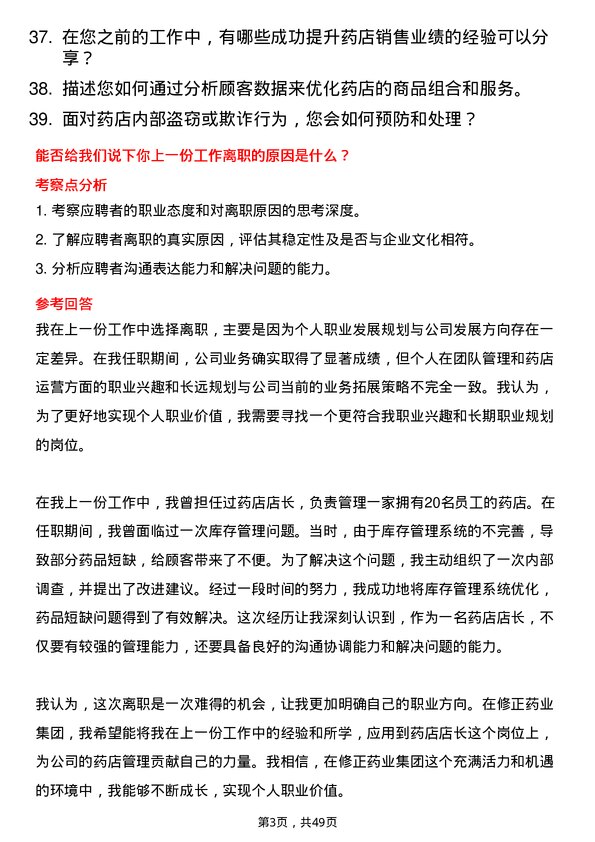 37. 在您之前的工作中，有哪些成功提升药店销售业绩的经验可以分享？

38. 描述您如何通过分析顾客数据来优化药店的商品组合和服务。

39. 面对药店内部盗窃或欺诈行为，您会如何预防和处理？

能否给我们说下你上一份工作离职的原因是什么？

考察点分析

1. 考察应聘者的职业态度和对离职原因的思考深度。

2. 了解应聘者离职的真实原因，评估其稳定性及是否与企业文化相符。

3. 分析应聘者沟通表达能力和解决问题的能力。

参考回答

我在上一份工作中选择离职，主要是因为个人职业发展规划与公司发展方向存在一定差异。在我任职期间，公司业务确实取得了显著成绩，但个人在团队管理和药店运营方面的职业兴趣和长远规划与公司当前的业务拓展策略不完全一致。我认为，为了更好地实现个人职业价值，我需要寻找一个更符合我职业兴趣和长期职业规划的岗位。

在我上一份工作中，我曾担任过药店店长，负责管理一家拥有20名员工的药店。在任职期间，我曾面临过一次库存管理问题。当时，由于库存管理系统的不完善，导致部分药品短缺，给顾客带来了不便。为了解决这个问题，我主动组织了一次内部调查，并提出了改进建议。经过一段时间的努力，我成功地将库存管理系统优化，药品短缺问题得到了有效解决。这次经历让我深刻认识到，作为一名药店店长，不仅要有较强的管理能力，还要具备良好的沟通协调能力和解决问题的能力。

我认为，这次离职是一次难得的机会，让我更加明确自己的职业方向。在修正药业集团，我希望能将我在上一份工作中的经验和所学，应用到药店店长这个岗位上，为公司的药店管理贡献自己的力量。我相信，在修正药业集团这个充满活力和机遇的环境中，我能够不断成长，实现个人职业价值。

第3页，共49页